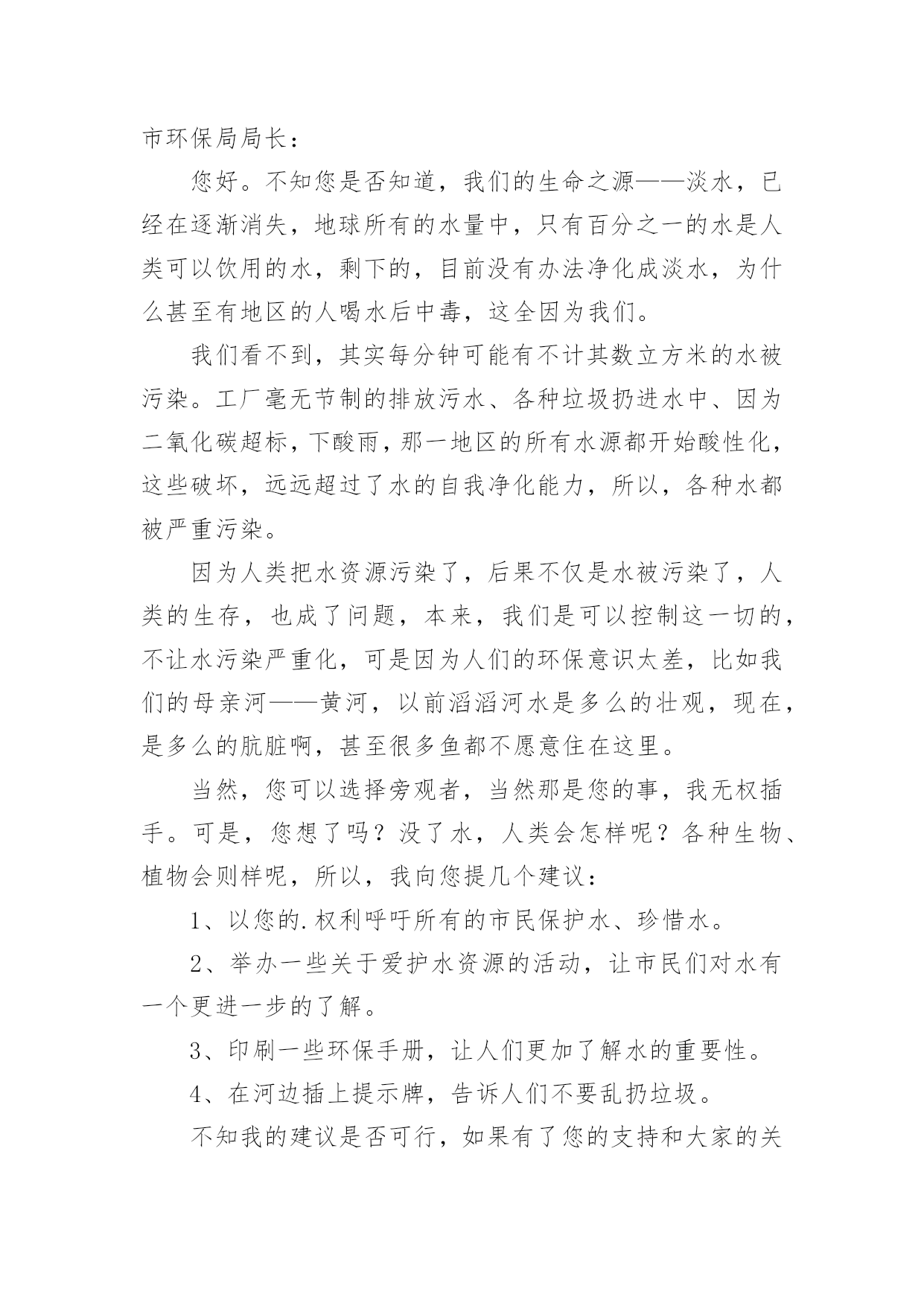 市环保局局长：

您好。不知您是否知道，我们的生命之源——淡水，已经在逐渐消失，地球所有的水量中，只有百分之一的水是人类可以饮用的水，剩下的，目前没有办法净化成淡水，为什么甚至有地区的人喝水后中毒，这全因为我们。

我们看不到，其实每分钟可能有不计其数立方米的水被污染。工厂毫无节制的排放污水、各种垃圾扔进水中、因为二氧化碳超标，下酸雨，那一地区的所有水源都开始酸性化，这些破坏，远远超过了水的自我净化能力，所以，各种水都被严重污染。

因为人类把水资源污染了，后果不仅是水被污染了，人类的生存，也成了问题，本来，我们是可以控制这一切的，不让水污染严重化，可是因为人们的环保意识太差，比如我们的母亲河——黄河，以前滔滔河水是多么的壮观，现在，是多么的肮脏啊，甚至很多鱼都不愿意住在这里。

当然，您可以选择旁观者，当然那是您的事，我无权插手。可是，您想了吗？没了水，人类会怎样呢？各种生物、植物会则样呢，所以，我向您提几个建议：

1、以您的.权利呼吁所有的市民保护水、珍惜水。

2、举办一些关于爱护水资源的活动，让市民们对水有一个更进一步的了解。

3、印刷一些环保手册，让人们更加了解水的重要性。

4、在河边插上提示牌，告诉人们不要乱扔垃圾。

不知我的建议是否可行，如果有了您的支持和大家的关